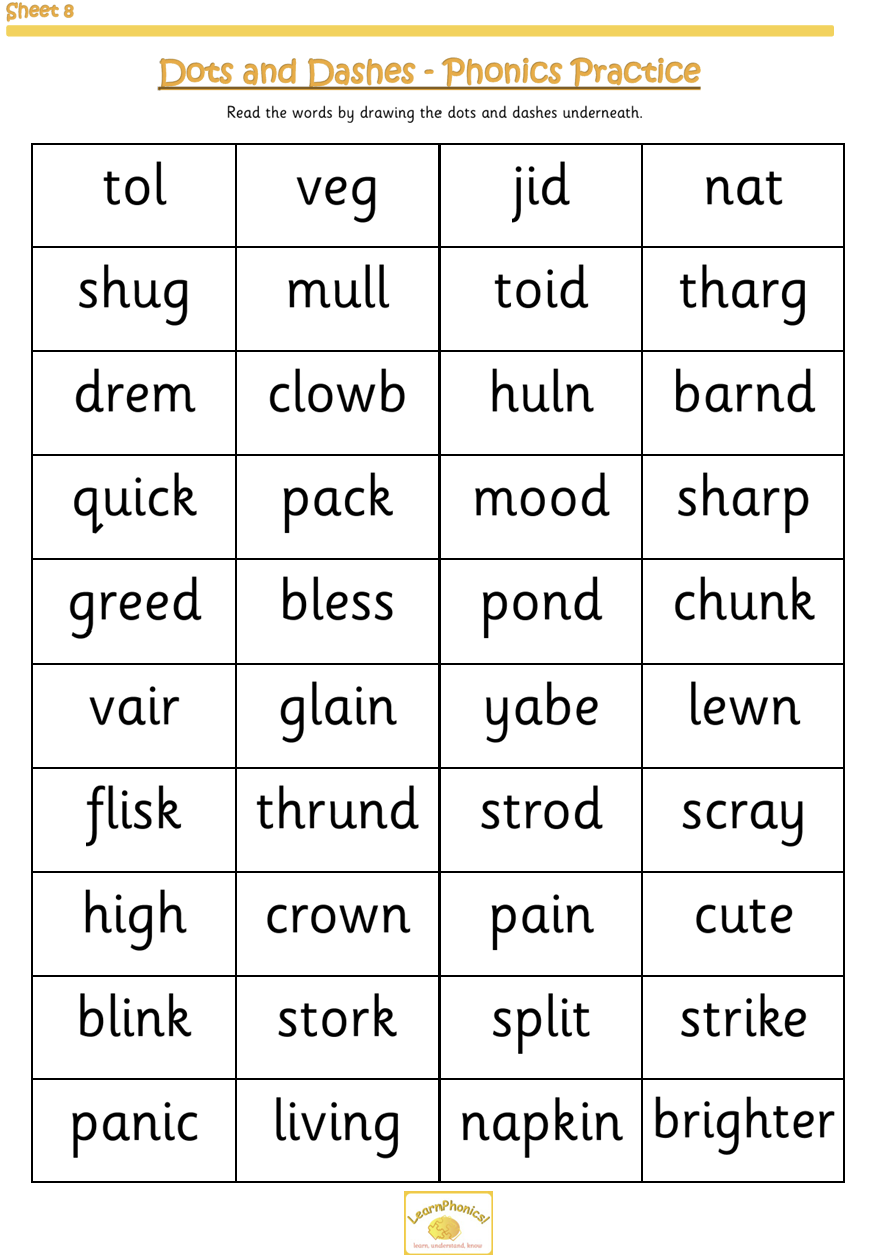 Sheet 8

Dots and Dashes - Phonics Practice

Read the words by drawing the dots and dashes underneath.

| tol | veg | jid | nat |
|---|---|---|---|
| shug | mull | toid | tharg |
| drem | clowb | huln | barnd |
| quick | pack | mood | sharp |
| greed | bless | pond | chunk |
| vair | glain | yabe | lewn |
| flisk | thrund | strod | scray |
| high | crown | pain | cute |
| blink | stork | split | strike |
| panic | living | napkin | brighter |

LearnPhonics!
learn, understand, know